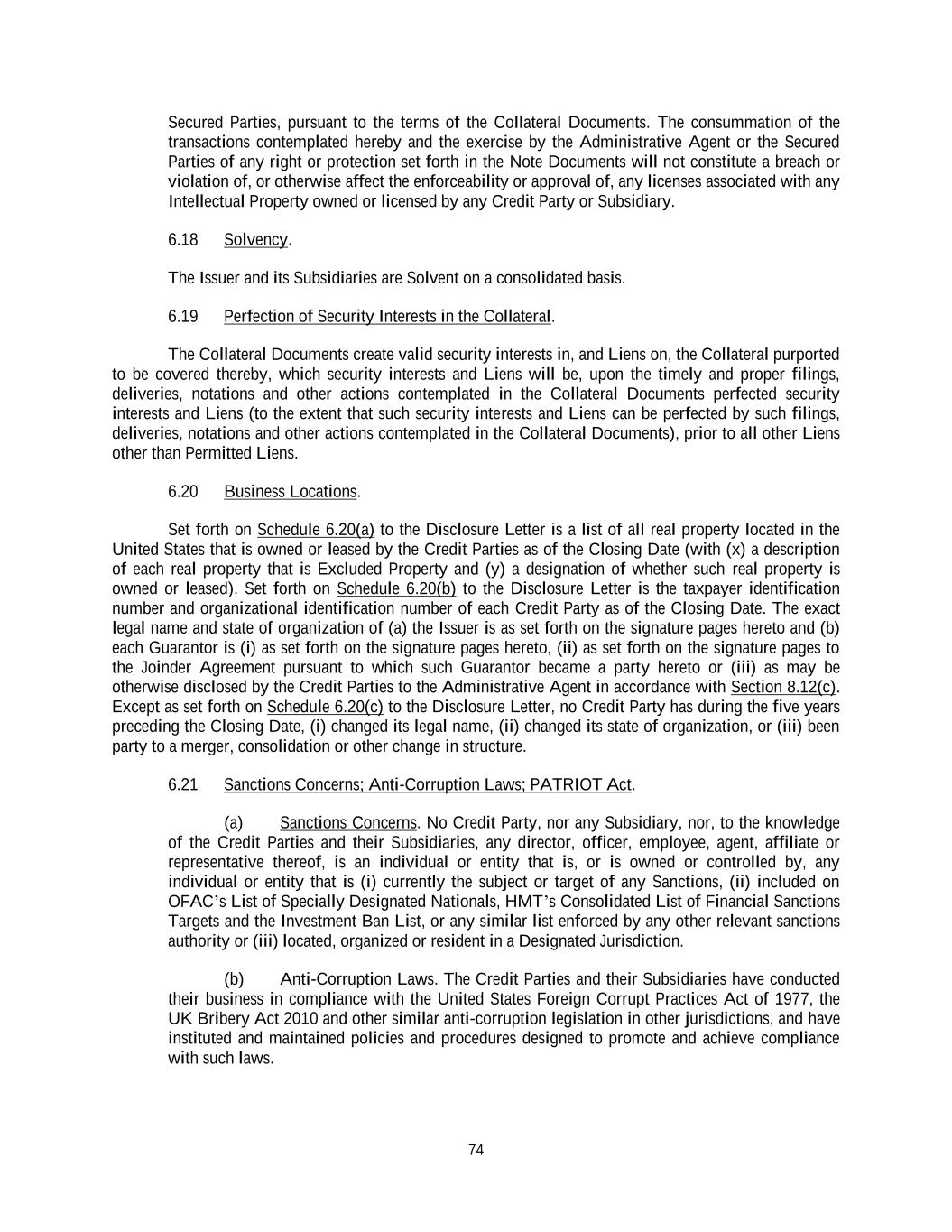 Secured Parties, pursuant to the terms of the Collateral Documents. The consummation of the transactions contemplated hereby and the exercise by the Administrative Agent or the Secured Parties of any right or protection set forth in the Note Documents will not constitute a breach or violation of, or otherwise affect the enforceability or approval of, any licenses associated with any Intellectual Property owned or licensed by any Credit Party or Subsidiary.

6.18 Solvency.

The Issuer and its Subsidiaries are Solvent on a consolidated basis.

6.19 Perfection of Security Interests in the Collateral.

The Collateral Documents create valid security interests in, and Liens on, the Collateral purported to be covered thereby, which security interests and Liens will be, upon the timely and proper filings, deliveries, notations and other actions contemplated in the Collateral Documents perfected security interests and Liens (to the extent that such security interests and Liens can be perfected by such filings, deliveries, notations and other actions contemplated in the Collateral Documents), prior to all other Liens other than Permitted Liens.

6.20 Business Locations.

Set forth on Schedule 6.20(a) to the Disclosure Letter is a list of all real property located in the United States that is owned or leased by the Credit Parties as of the Closing Date (with (x) a description of each real property that is Excluded Property and (y) a designation of whether such real property is owned or leased). Set forth on Schedule 6.20(b) to the Disclosure Letter is the taxpayer identification number and organizational identification number of each Credit Party as of the Closing Date. The exact legal name and state of organization of (a) the Issuer is as set forth on the signature pages hereto and (b) each Guarantor is (i) as set forth on the signature pages hereto, (ii) as set forth on the signature pages to the Joinder Agreement pursuant to which such Guarantor became a party hereto or (iii) as may be otherwise disclosed by the Credit Parties to the Administrative Agent in accordance with Section 8.12(c). Except as set forth on Schedule 6.20(c) to the Disclosure Letter, no Credit Party has during the five years preceding the Closing Date, (i) changed its legal name, (ii) changed its state of organization, or (iii) been party to a merger, consolidation or other change in structure.

6.21 Sanctions Concerns; Anti-Corruption Laws; PATRIOT Act.

(a) Sanctions Concerns. No Credit Party, nor any Subsidiary, nor, to the knowledge of the Credit Parties and their Subsidiaries, any director, officer, employee, agent, affiliate or representative thereof, is an individual or entity that is, or is owned or controlled by, any individual or entity that is (i) currently the subject or target of any Sanctions, (ii) included on OFAC's List of Specially Designated Nationals, HMT's Consolidated List of Financial Sanctions Targets and the Investment Ban List, or any similar list enforced by any other relevant sanctions authority or (iii) located, organized or resident in a Designated Jurisdiction.

(b) Anti-Corruption Laws. The Credit Parties and their Subsidiaries have conducted their business in compliance with the United States Foreign Corrupt Practices Act of 1977, the UK Bribery Act 2010 and other similar anti-corruption legislation in other jurisdictions, and have instituted and maintained policies and procedures designed to promote and achieve compliance with such laws.

74